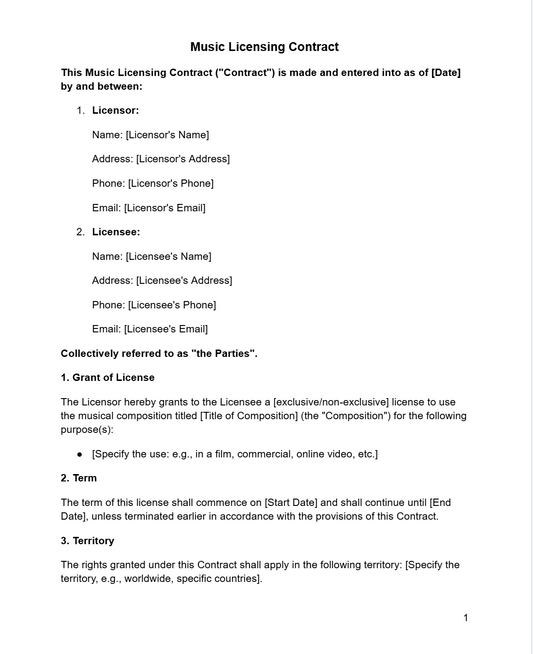 Music Licensing Contract

This Music Licensing Contract ("Contract") is made and entered into as of [Date] by and between:

1. Licensor:

Name: [Licensor's Name]

Address: [Licensor's Address]

Phone: [Licensor's Phone]

Email: [Licensor's Email]

2. Licensee:

Name: [Licensee's Name]

Address: [Licensee's Address]

Phone: [Licensee's Phone]

Email: [Licensee's Email]

Collectively referred to as "the Parties".

1. Grant of License

The Licensor hereby grants to the Licensee a [exclusive/non-exclusive] license to use the musical composition titled [Title of Composition] (the "Composition") for the following purpose(s):

• [Specify the use: e.g., in a film, commercial, online video, etc.]

2. Term

The term of this license shall commence on [Start Date] and shall continue until [End Date], unless terminated earlier in accordance with the provisions of this Contract.

3. Territory

The rights granted under this Contract shall apply in the following territory: [Specify the territory, e.g., worldwide, specific countries].

1